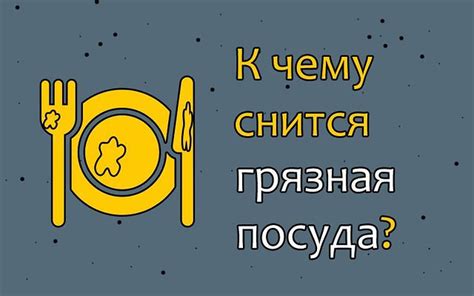 К чему снится грязная посуда?